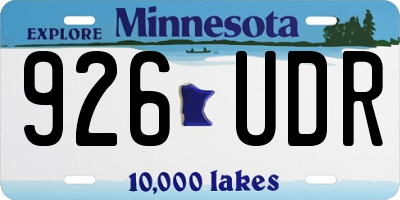 EXPLORE Minnesota

926 UDR

10,000 lakes